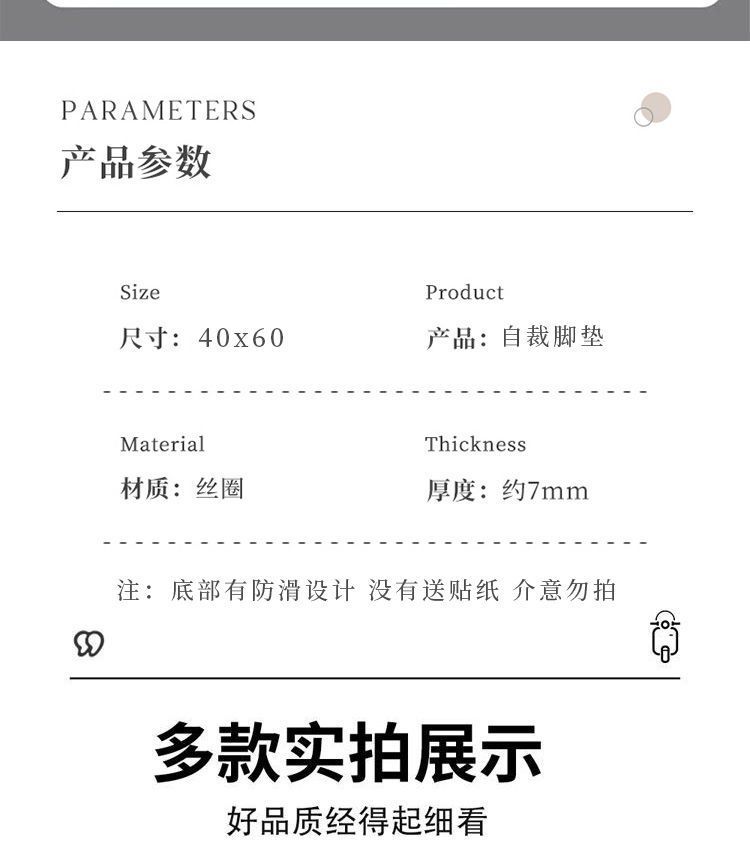 PARAMETERS
产品参数

Size
尺寸：40x60

Product
产品：自裁脚垫

Material
材质：丝圈

Thickness
厚度：约7mm

注：底部有防滑设计 没有送贴纸 介意勿拍

多款实拍展示
好品质经得起细看